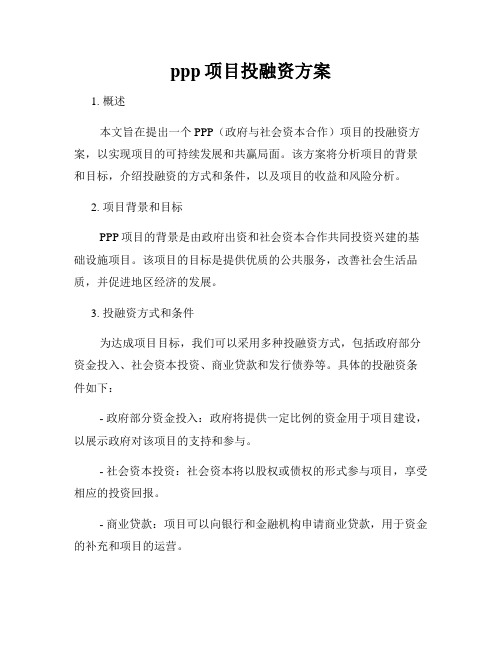 ppp 项目投融资方案

1. 概述

本文旨在提出一个 PPP（政府与社会资本合作）项目的投融资方案，以实现项目的可持续发展和共赢局面。该方案将分析项目的背景和目标，介绍投融资的方式和条件，以及项目的收益和风险分析。

2. 项目背景和目标

PPP 项目的背景是由政府出资和社会资本合作共同投资兴建的基础设施项目。该项目的目标是提供优质的公共服务，改善社会生活品质，并促进地区经济的发展。

3. 投融资方式和条件

为达成项目目标，我们可以采用多种投融资方式，包括政府部分资金投入、社会资本投资、商业贷款和发行债券等。具体的投融资条件如下：

- 政府部分资金投入：政府将提供一定比例的资金用于项目建设，以展示政府对该项目的支持和参与。

- 社会资本投资：社会资本将以股权或债权的形式参与项目，享受相应的投资回报。

- 商业贷款：项目可以向银行和金融机构申请商业贷款，用于资金的补充和项目的运营。